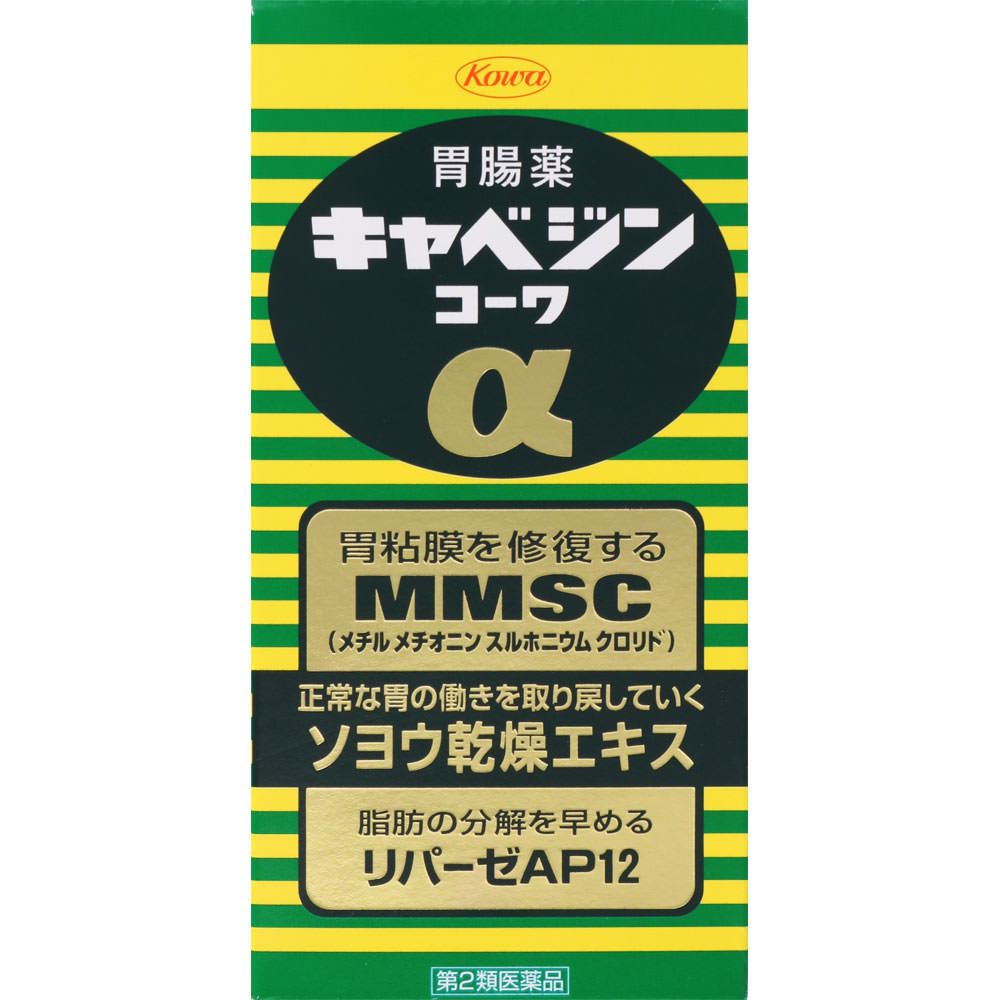 Kowa

胃腸薬
キャベジン
コーワ
α

胃粘膜を修復する
MMSC
（メチル メチオニン スルホニウム クロリド）

正常な胃の働きを取り戻していく
ソヨウ乾燥エキス

脂肪の分解を早める
リパーゼAP12

第2類医薬品